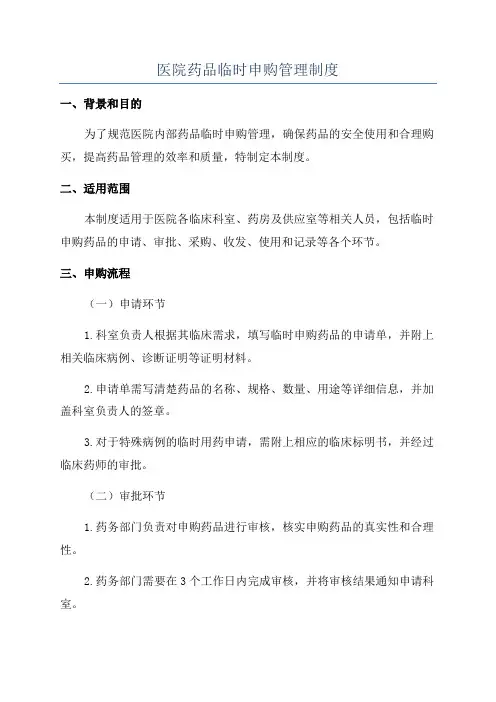 医院药品临时申购管理制度

一、背景和目的

为了规范医院内部药品临时申购管理，确保药品的安全使用和合理购买，提高药品管理的效率和质量，特制定本制度。

二、适用范围

本制度适用于医院各临床科室、药房及供应室等相关人员，包括临时申购药品的申请、审批、采购、收发、使用和记录等各个环节。

三、申购流程

（一）申请环节

1.科室负责人根据其临床需求，填写临时申购药品的申请单，并附上相关临床病例、诊断证明等证明材料。

2.申请单需写清楚药品的名称、规格、数量、用途等详细信息，并加盖科室负责人的签章。

3.对于特殊病例的临时用药申请，需附上相应的临床标明书，并经过临床药师的审批。

（二）审批环节

1.药务部门负责对申购药品进行审核，核实申购药品的真实性和合理性。

2.药务部门需要在3个工作日内完成审核，并将审核结果通知申请科室。